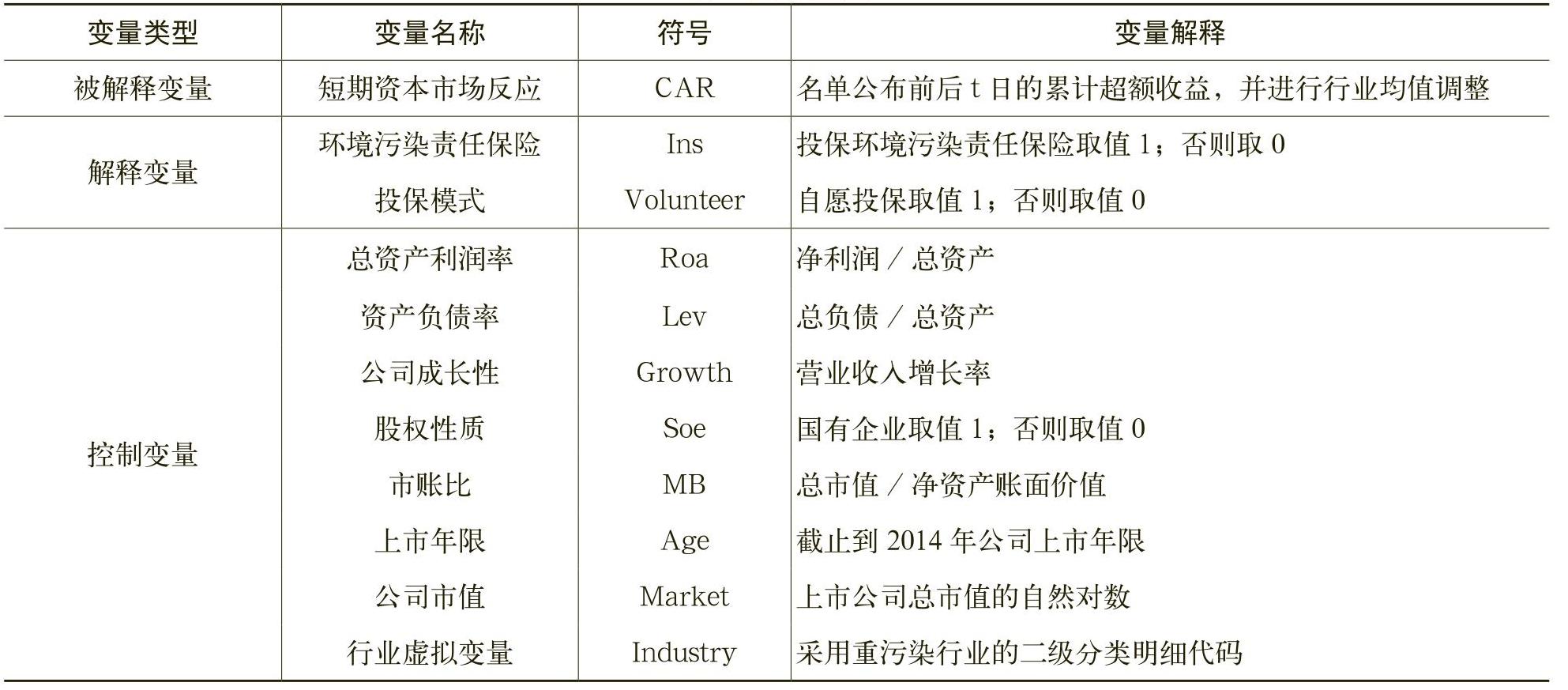 | 变量类型 | 变量名称 | 符号 | 变量解释 |
|---|---|---|---|
| 被解释变量 | 短期资本市场反应 | CAR | 名单公布前后 t 日的累计超额收益，并进行行业均值调整 |
| 解释变量 | 环境污染责任保险 | Ins | 投保环境污染责任保险取值 1；否则取 0 |
| | 投保模式 | Volunteer | 自愿投保取值 1；否则取值 0 |
| 控制变量 | 总资产利润率 | Roa | 净利润 / 总资产 |
| | 资产负债率 | Lev | 总负债 / 总资产 |
| | 公司成长性 | Growth | 营业收入增长率 |
| | 股权性质 | Soe | 国有企业取值 1；否则取值 0 |
| | 市账比 | MB | 总市值 / 净资产账面价值 |
| | 上市年限 | Age | 截止到 2014 年公司上市年限 |
| | 公司市值 | Market | 上市公司总市值的自然对数 |
| | 行业虚拟变量 | Industry | 采用重污染行业的二级分类明细代码 |